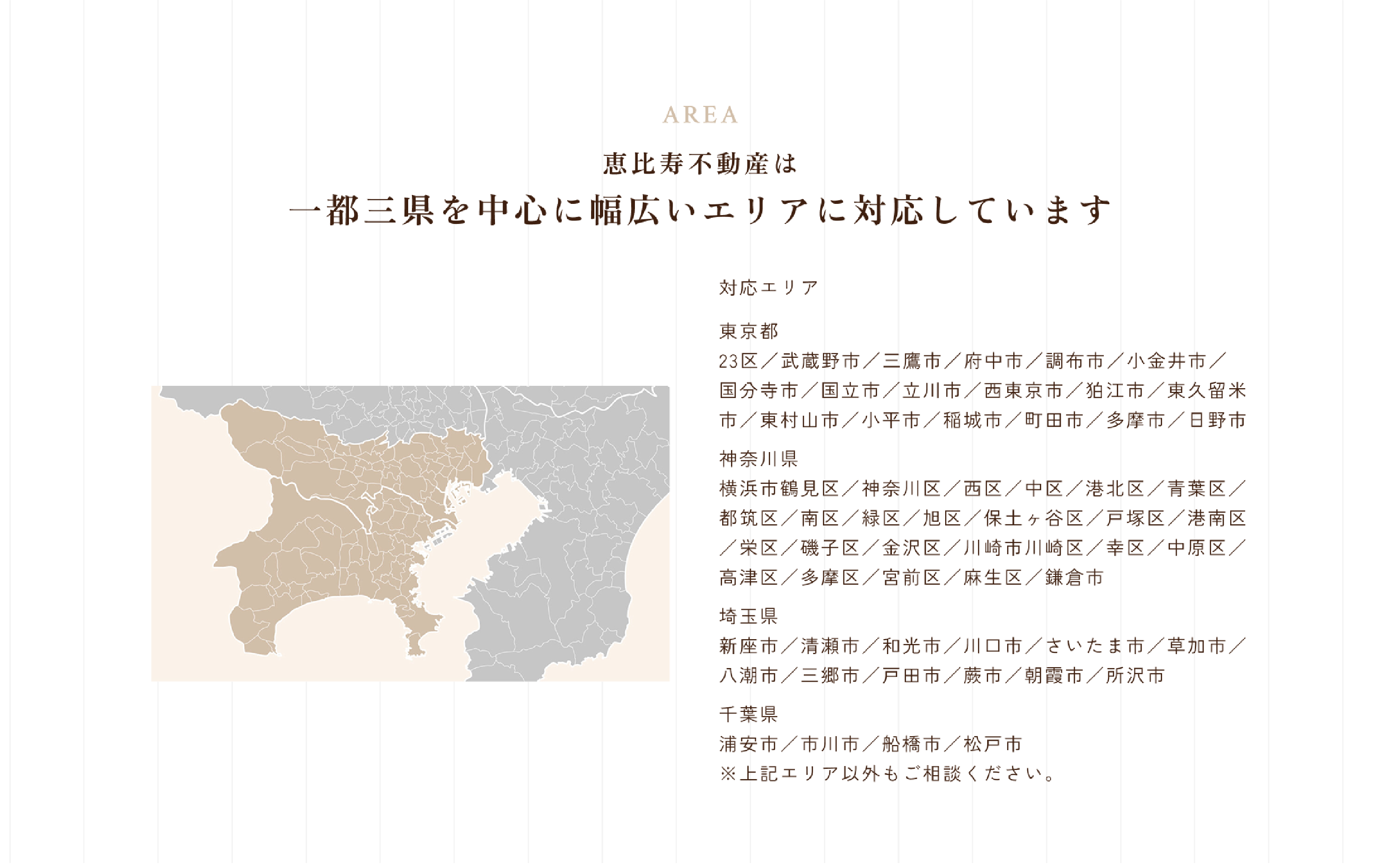 AREA

恵比寿不動産は
一都三県を中心に幅広いエリアに対応しています

対応エリア

東京都
23区／武蔵野市／三鷹市／府中市／調布市／小金井市／国分寺市／国立市／立川市／西東京市／狛江市／東久留米市／東村山市／小平市／稲城市／町田市／多摩市／日野市

神奈川県
横浜市鶴見区／神奈川区／西区／中区／港北区／青葉区／都筑区／南区／緑区／旭区／保土ヶ谷区／戸塚区／港南区／栄区／磯子区／金沢区／川崎市川崎区／幸区／中原区／高津区／多摩区／宮前区／麻生区／鎌倉市

埼玉県
新座市／清瀬市／和光市／川口市／さいたま市／草加市／八潮市／三郷市／戸田市／蕨市／朝霞市／所沢市

千葉県
浦安市／市川市／船橋市／松戸市
※上記エリア以外もご相談ください。